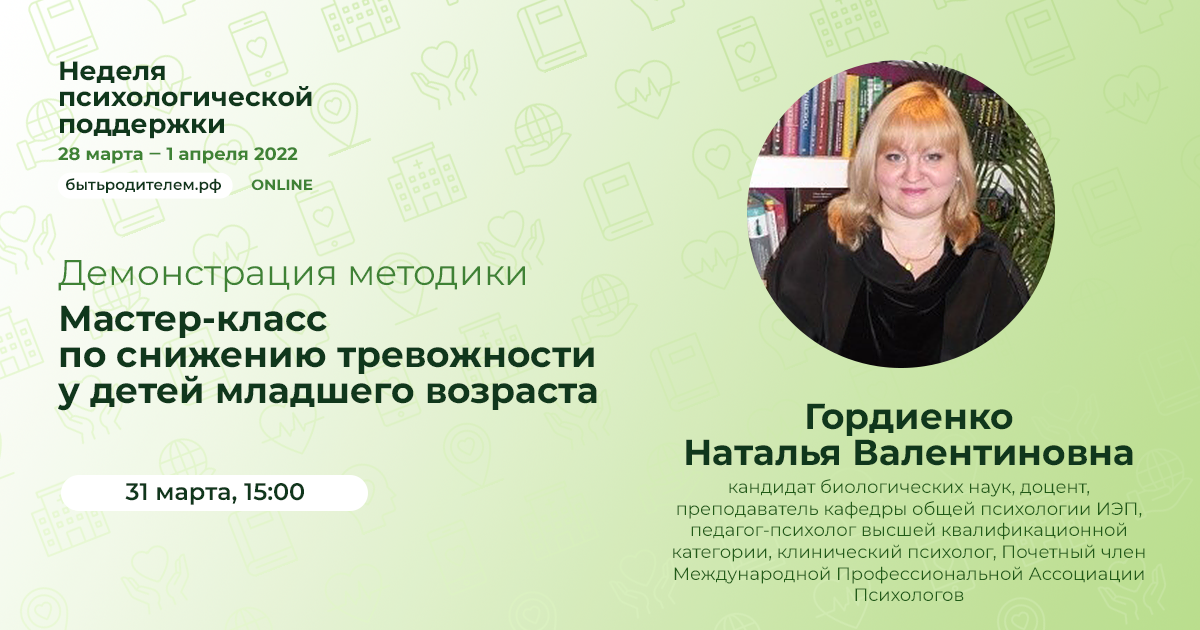 Неделя психологической поддержки
28 марта – 1 апреля 2022

бытьродителем.рф ONLINE

Демонстрация методики

Мастер-класс по снижению тревожности у детей младшего возраста

31 марта, 15:00

Гордиенко
Наталья Валентиновна

кандидат биологических наук, доцент, преподаватель кафедры общей психологии ИЭП, педагог-психолог высшей квалификационной категории, клинический психолог, Почетный член Международной Профессиональной Ассоциации Психологов